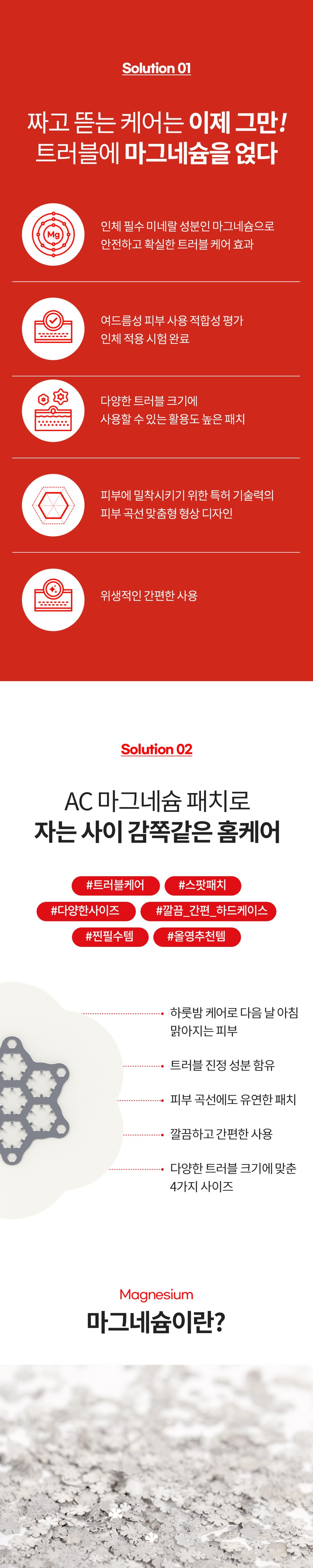 Solution 01

짜고 뜯는 케어는 이제 그만!
트러블에 마그네슘을 얹다

Mg

인체 필수 미네랄 성분인 마그네슘으로
안전하고 확실한 트러블 케어 효과

여드름성 피부 사용 적합성 평가
인체 적용 시험 완료

다양한 트러블 크기에
사용할 수 있는 활용도 높은 패치

피부에 밀착시키기 위한 특허 기술력의
피부 곡선 맞춤형 형상 디자인

위생적인 간편한 사용

Solution 02

AC 마그네슘 패치로
자는 사이 감쪽같은 홈케어

#트러블케어 #스팟패치
#다양한사이즈 #깔끔_간편_하드케이스
#찐필수템 #올영추천템

하룻밤 케어로 다음 날 아침
맑아지는 피부

트러블 진정 성분 함유

피부 곡선에도 유연한 패치

깔끔하고 간편한 사용

다양한 트러블 크기에 맞춘
4가지 사이즈

Magnesium

마그네슘이란?